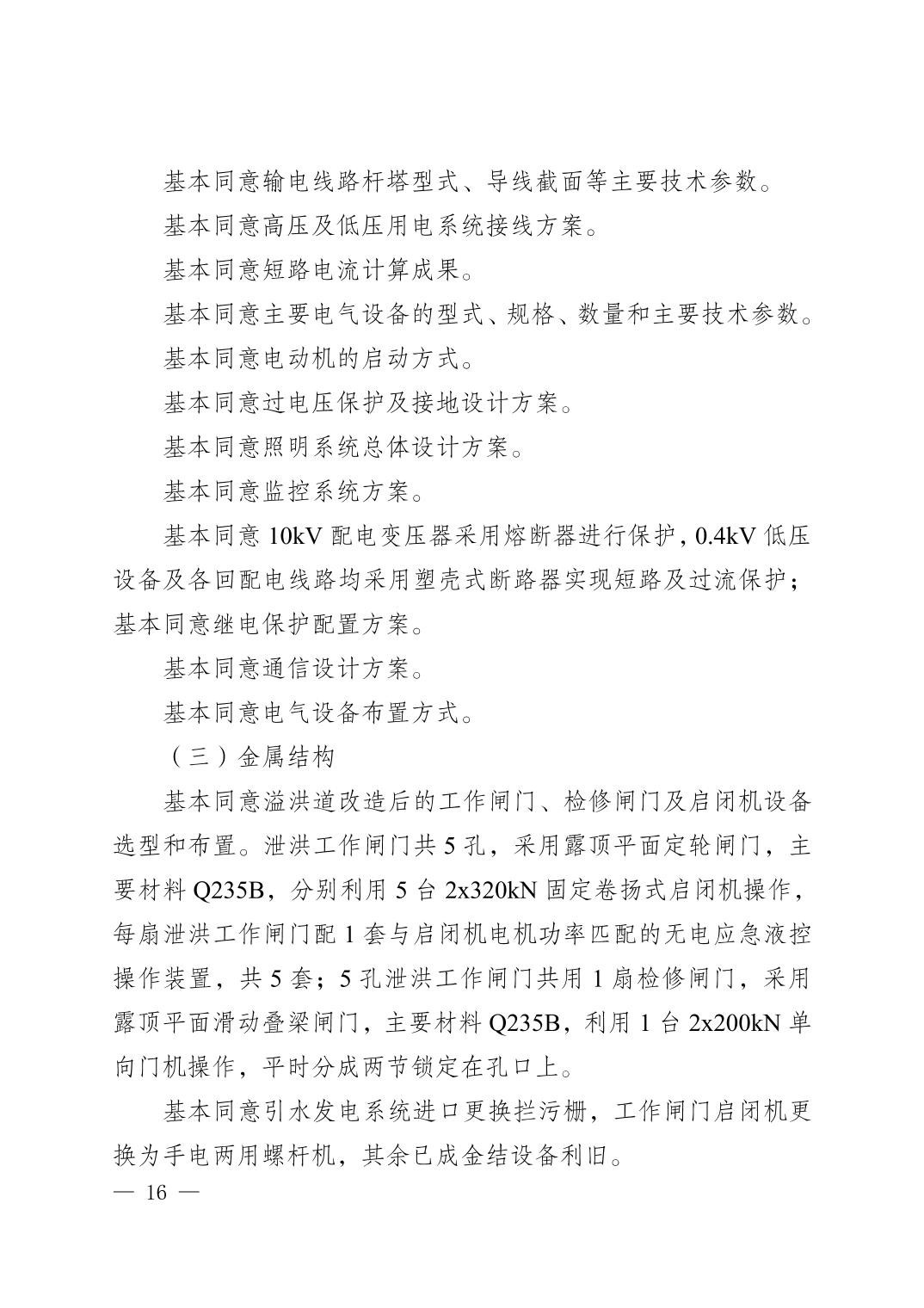 基本同意输电线路杆塔型式、导线截面等主要技术参数。

基本同意高压及低压用电系统接线方案。

基本同意短路电流计算成果。

基本同意主要电气设备的型式、规格、数量和主要技术参数。

基本同意电动机的启动方式。

基本同意过电压保护及接地设计方案。

基本同意照明系统总体设计方案。

基本同意监控系统方案。

基本同意 10kV 配电变压器采用熔断器进行保护，0.4kV 低压设备及各回配电线路均采用塑壳式断路器实现短路及过流保护；基本同意继电保护配置方案。

基本同意通信设计方案。

基本同意电气设备布置方式。

（三）金属结构

基本同意溢洪道改造后的工作闸门、检修闸门及启闭机设备选型和布置。泄洪工作闸门共 5 孔，采用露顶平面定轮闸门，主要材料 Q235B，分别利用 5 台 2x320kN 固定卷扬式启闭机操作，每扇泄洪工作闸门配 1 套与启闭机电机功率匹配的无电应急液控操作装置，共 5 套；5 孔泄洪工作闸门共用 1 扇检修闸门，采用露顶平面滑动叠梁闸门，主要材料 Q235B，利用 1 台 2x200kN 单向门机操作，平时分成两节锁定在孔口上。

基本同意引水发电系统进口更换拦污栅，工作闸门启闭机更换为手电两用螺杆机，其余已成金结设备利旧。

— 16 —